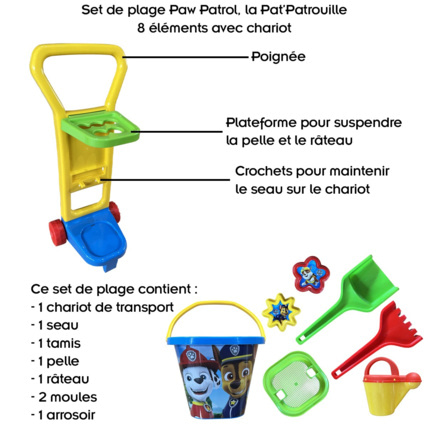 Set de plage Paw Patrol, la Pat'Patrouille
8 éléments avec chariot

Poignée

Plateforme pour suspendre la pelle et le râteau

Crochets pour maintenir le seau sur le chariot

Ce set de plage contient :
- 1 chariot de transport
- 1 seau
- 1 tamis
- 1 pelle
- 1 râteau
- 2 moules
- 1 arrosoir